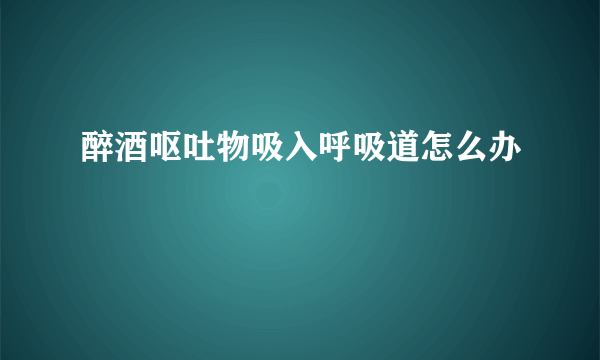 醉酒呕吐物吸入呼吸道怎么办